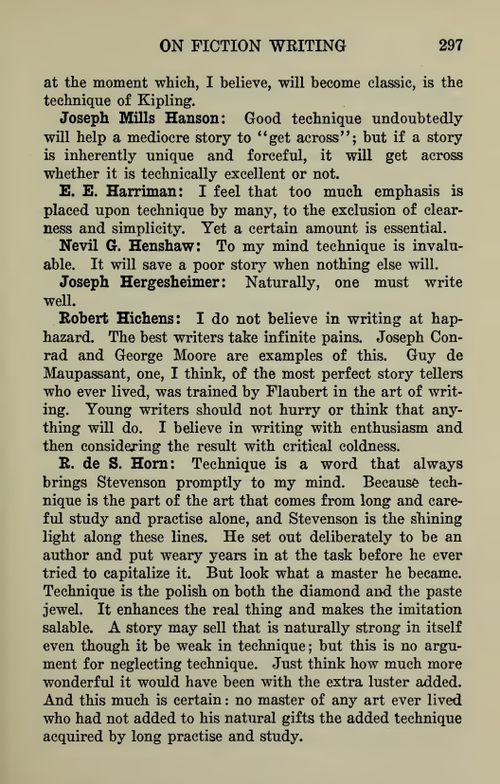 ON FICTION WRITING 297

at the moment which, I believe, will become classic, is the technique of Kipling.

Joseph Mills Hanson: Good technique undoubtedly will help a mediocre story to "get across"; but if a story is inherently unique and forceful, it will get across whether it is technically excellent or not.

E. E. Harriman: I feel that too much emphasis is placed upon technique by many, to the exclusion of clearness and simplicity. Yet a certain amount is essential.

Nevil G. Henshaw: To my mind technique is invaluable. It will save a poor story when nothing else will.

Joseph Hergesheimer: Naturally, one must write well.

Robert Hichens: I do not believe in writing at haphazard. The best writers take infinite pains. Joseph Conrad and George Moore are examples of this. Guy de Maupassant, one, I think, of the most perfect story tellers who ever lived, was trained by Flaubert in the art of writing. Young writers should not hurry or think that anything will do. I believe in writing with enthusiasm and then considering the result with critical coldness.

R. de S. Horn: Technique is a word that always brings Stevenson promptly to my mind. Because technique is the part of the art that comes from long and careful study and practise alone, and Stevenson is the shining light along these lines. He set out deliberately to be an author and put weary years in at the task before he ever tried to capitalize it. But look what a master he became. Technique is the polish on both the diamond and the paste jewel. It enhances the real thing and makes the imitation salable. A story may sell that is naturally strong in itself even though it be weak in technique; but this is no argument for neglecting technique. Just think how much more wonderful it would have been with the extra luster added. And this much is certain: no master of any art ever lived who had not added to his natural gifts the added technique acquired by long practise and study.